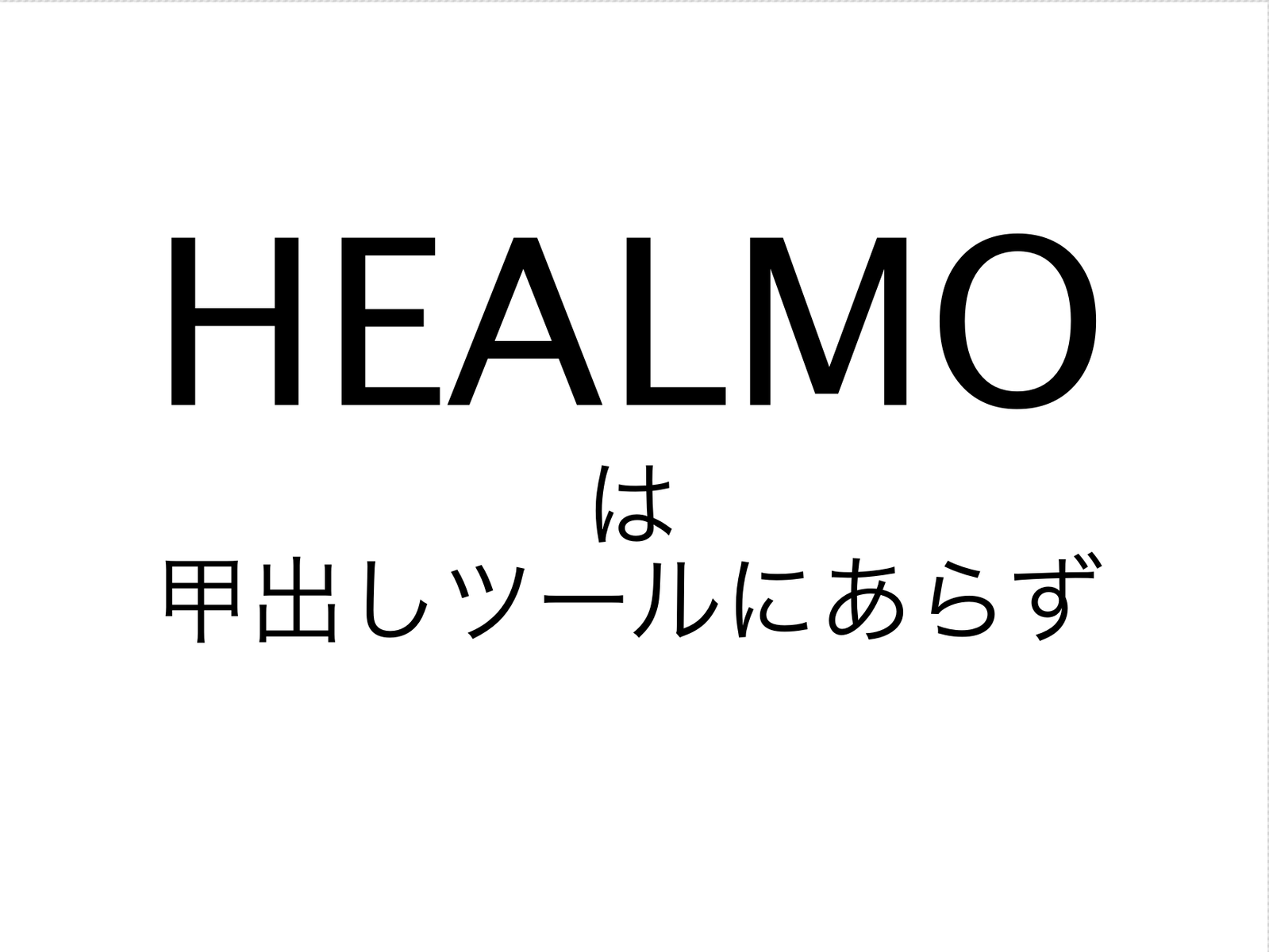 HEALMO
は
甲出しツールにあらず